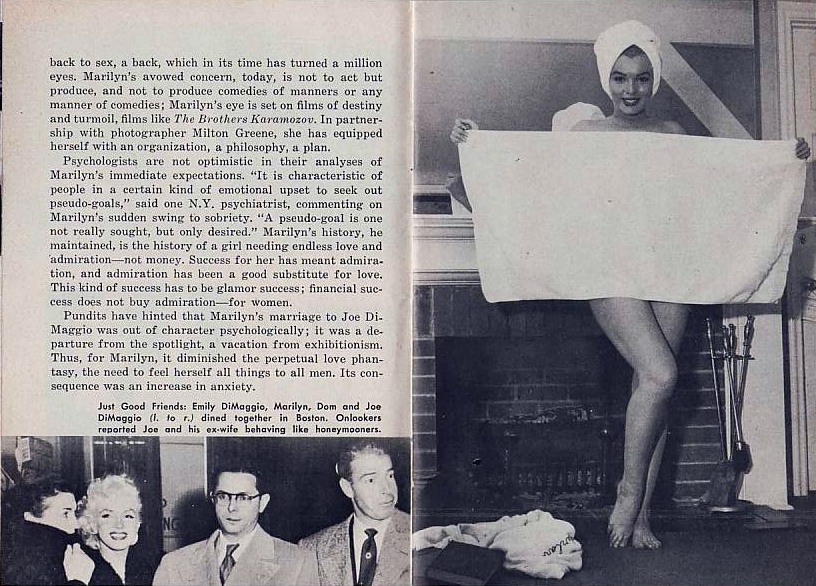 back to sex, a back, which in its time has turned a million eyes. Marilyn's avowed concern, today, is not to act but produce, and not to produce comedies of manners or any manner of comedies; Marilyn's eye is set on films of destiny and turmoil, films like The Brothers Karamozov. In partnership with photographer Milton Greene, she has equipped herself with an organization, a philosophy, a plan.

Psychologists are not optimistic in their analyses of Marilyn's immediate expectations. "It is characteristic of people in a certain kind of emotional upset to seek out pseudo-goals," said one N.Y. psychiatrist, commenting on Marilyn's sudden swing to sobriety. "A pseudo-goal is one not really sought, but only desired." Marilyn's history, he maintained, is the history of a girl needing endless love and admiration—not money. Success for her has meant admiration, and admiration has been a good substitute for love. This kind of success has to be glamor success; financial success does not buy admiration—for women.

Pundits have hinted that Marilyn's marriage to Joe DiMaggio was out of character psychologically; it was a departure from the spotlight, a vacation from exhibitionism. Thus, for Marilyn, it diminished the perpetual love phantasy, the need to feel herself all things to all men. Its consequence was an increase in anxiety.

Just Good Friends: Emily DiMaggio, Marilyn, Dom and Joe DiMaggio (l. to r.) dined together in Boston. Onlookers reported Joe and his ex-wife behaving like honeymooners.